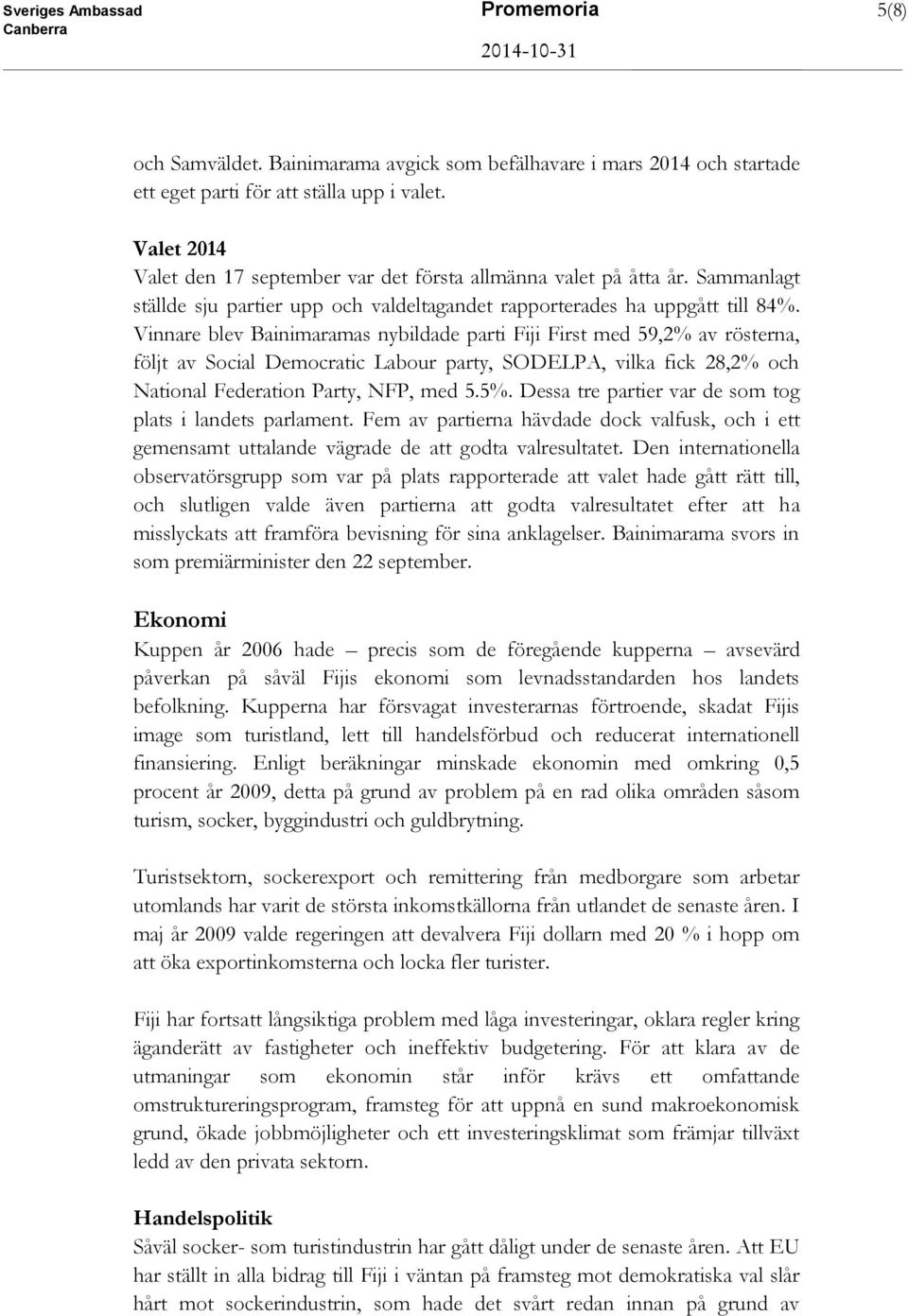 Sveriges Ambassad
Canberra

Promemoria

2014-10-31

5(8)

och Samväldet. Bainimarama avgick som befälhavare i mars 2014 och startade ett eget parti för att ställa upp i valet.

Valet 2014
Valet den 17 september var det första allmänna valet på åtta år. Sammanlagt ställde sju partier upp och valdeltagandet rapporterades ha uppgått till 84%. Vinnare blev Bainimaramas nybildade parti Fiji First med 59,2% av rösterna, följt av Social Democratic Labour party, SODELPA, vilka fick 28,2% och National Federation Party, NFP, med 5.5%. Dessa tre partier var de som tog plats i landets parlament. Fem av partierna hävdade dock valfusk, och i ett gemensamt uttalande vägrade de att godta valresultatet. Den internationella observatörsgrupp som var på plats rapporterade att valet hade gått rätt till, och slutligen valde även partierna att godta valresultatet efter att ha misslyckats att framföra bevisning för sina anklagelser. Bainimarama svors in som premiärminister den 22 september.

Ekonomi
Kuppen år 2006 hade – precis som de föregående kupperna – avsevärd påverkan på såväl Fijis ekonomi som levnadsstandarden hos landets befolkning. Kupperna har försvagat investerarnas förtroende, skadat Fijis image som turistland, lett till handelsförbud och reducerat internationell finansiering. Enligt beräkningar minskade ekonomin med omkring 0,5 procent år 2009, detta på grund av problem på en rad olika områden såsom turism, socker, byggindustri och guldbrytning.

Turistsektorn, sockerexport och remittering från medborgare som arbetar utomlands har varit de största inkomstkällorna från utlandet de senaste åren. I maj år 2009 valde regeringen att devalvera Fiji dollarn med 20 % i hopp om att öka exportinkomsterna och locka fler turister.

Fiji har fortsatt långsiktiga problem med låga investeringar, oklara regler kring äganderätt av fastigheter och ineffektiv budgetering. För att klara av de utmaningar som ekonomin står inför krävs ett omfattande omstruktureringsprogram, framsteg för att uppnå en sund makroekonomisk grund, ökade jobbmöjligheter och ett investeringsklimat som främjar tillväxt ledd av den privata sektorn.

Handelspolitik
Såväl socker- som turistindustrin har gått dåligt under de senaste åren. Att EU har ställt in alla bidrag till Fiji i väntan på framsteg mot demokratiska val slår hårt mot sockerindustrin, som hade det svårt redan innan på grund av